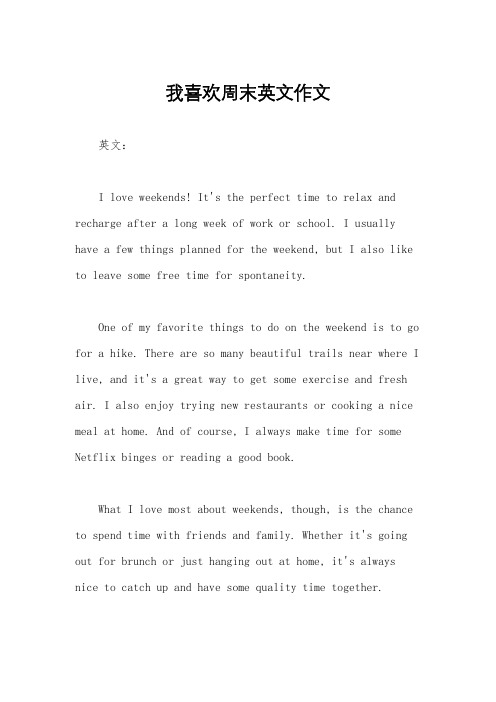 我喜欢周末英文作文

英文：

I love weekends! It's the perfect time to relax and recharge after a long week of work or school. I usually have a few things planned for the weekend, but I also like to leave some free time for spontaneity.

One of my favorite things to do on the weekend is to go for a hike. There are so many beautiful trails near where I live, and it's a great way to get some exercise and fresh air. I also enjoy trying new restaurants or cooking a nice meal at home. And of course, I always make time for some Netflix binges or reading a good book.

What I love most about weekends, though, is the chance to spend time with friends and family. Whether it's going out for brunch or just hanging out at home, it's always nice to catch up and have some quality time together.